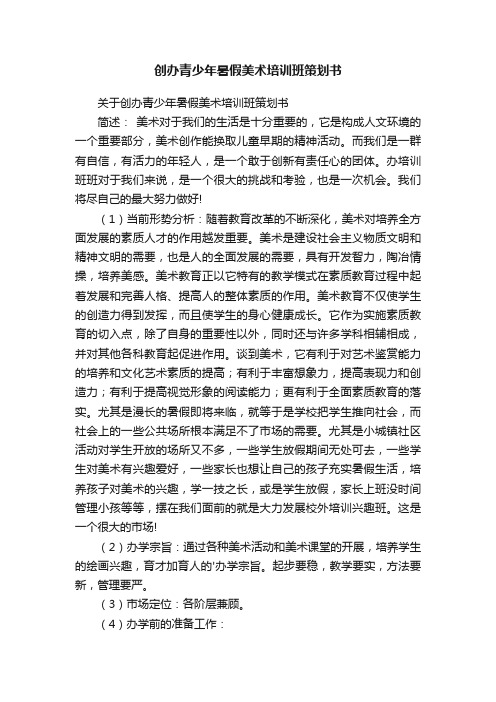 创办青少年暑假美术培训班策划书

关于创办青少年暑假美术培训班策划书

简述： 美术对于我们的生活是十分重要的，它是构成人文环境的一个重要部分，美术创作能换取儿童早期的精神活动。而我们是一群有自信，有活力的年轻人，是一个敢于创新有责任心的团体。办培训班班对于我们来说，是一个很大的挑战和考验，也是一次机会。我们将尽自己的最大努力做好!

（1）当前形势分析：随着教育改革的不断深化，美术对培养全方面发展的素质人才的作用越发重要。美术是建设社会主义物质文明和精神文明的需要，也是人的全面发展的需要，具有开发智力，陶冶情操，培养美感。美术教育正以它特有的教学模式在素质教育过程中起着发展和完善人格、提高人的整体素质的作用。美术教育不仅使学生的创造力得到发挥，而且使学生的身心健康成长。它作为实施素质教育的切入点，除了自身的重要性以外，同时还与许多学科相辅相成，并对其他各科教育起促进作用。谈到美术，它有利于对艺术鉴赏能力的培养和文化艺术素质的提高；有利于丰富想象力，提高表现力和创造力；有利于提高视觉形象的阅读能力；更有利于全面素质教育的落实。尤其是漫长的暑假即将来临，就等于是学校把学生推向社会，而社会上的一些公共场所根本满足不了市场的需要。尤其是小城镇社区活动对学生开放的场所又不多，一些学生放假期间无处可去，一些学生对美术有兴趣爱好，一些家长也想让自己的孩子充实暑假生活，培养孩子对美术的兴趣，学一技之长，或是学生放假，家长上班没时间管理小孩等等，摆在我们面前的就是大力发展校外培训兴趣班。这是一个很大的市场!

（2）办学宗旨：通过各种美术活动和美术课堂的开展，培养学生的绘画兴趣，育才加育人的'办学宗旨。起步要稳，教学要实，方法要新，管理要严。

（3）市场定位：各阶层兼顾。

（4）办学前的准备工作：